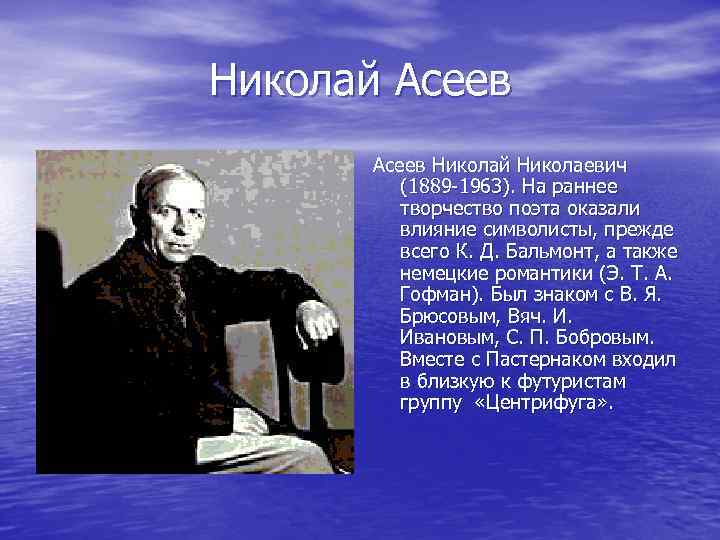 Николай Асеев

Асеев Николай Николаевич (1889-1963). На раннее творчество поэта оказали влияние символисты, прежде всего К. Д. Бальмонт, а также немецкие романтики (Э. Т. А. Гофман). Был знаком с В. Я. Брюсовым, Вяч. И. Ивановым, С. П. Бобровым. Вместе с Пастернаком входил в близкую к футуристам группу «Центрифуга».